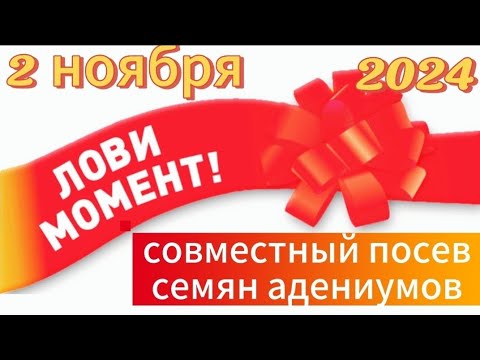 2 ноября 2024

ЛОВИ МОМЕНТ!

совместный посев семян адениумов